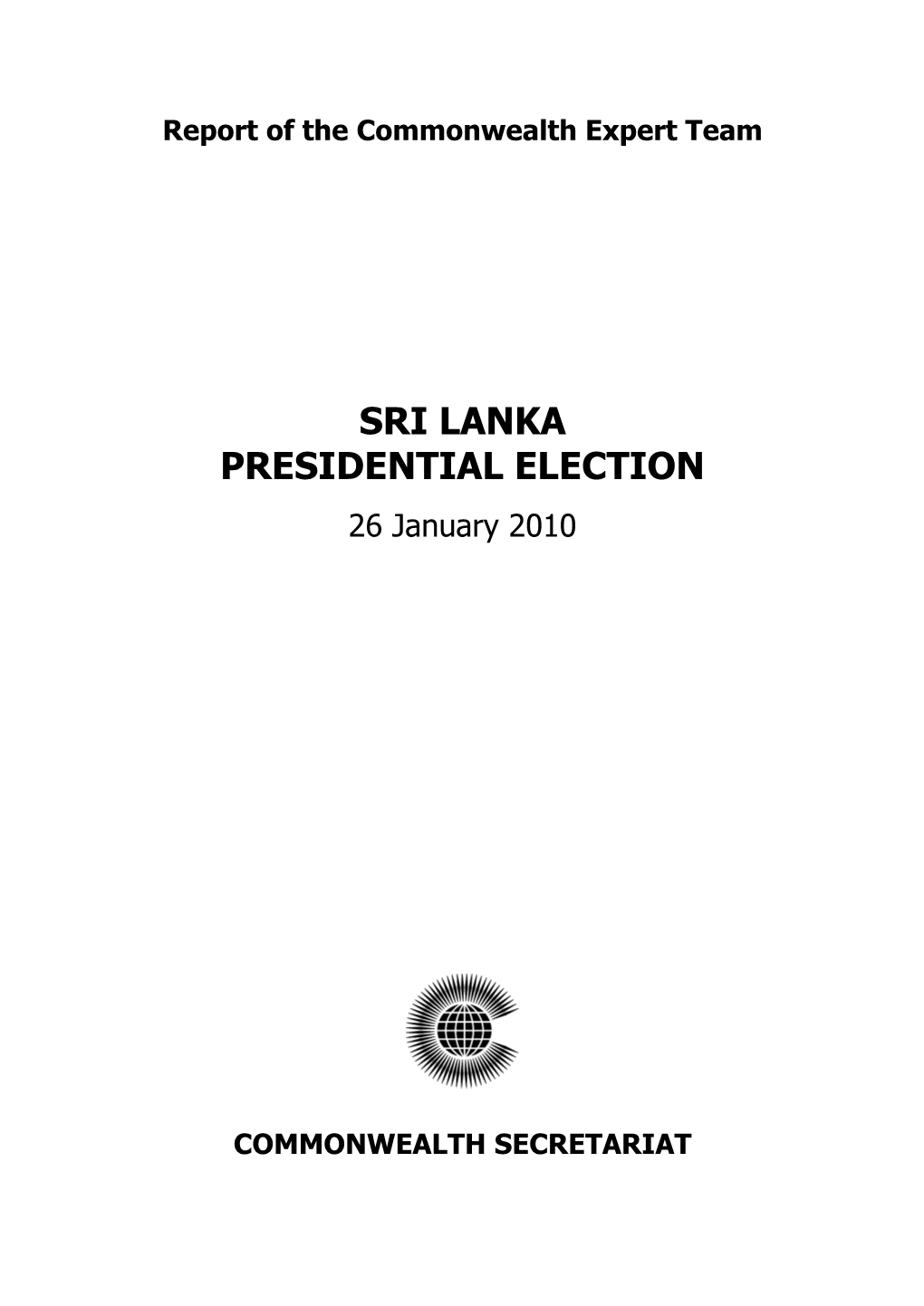 Report of the Commonwealth Expert Team

SRI LANKA
PRESIDENTIAL ELECTION

26 January 2010

COMMONWEALTH SECRETARIAT